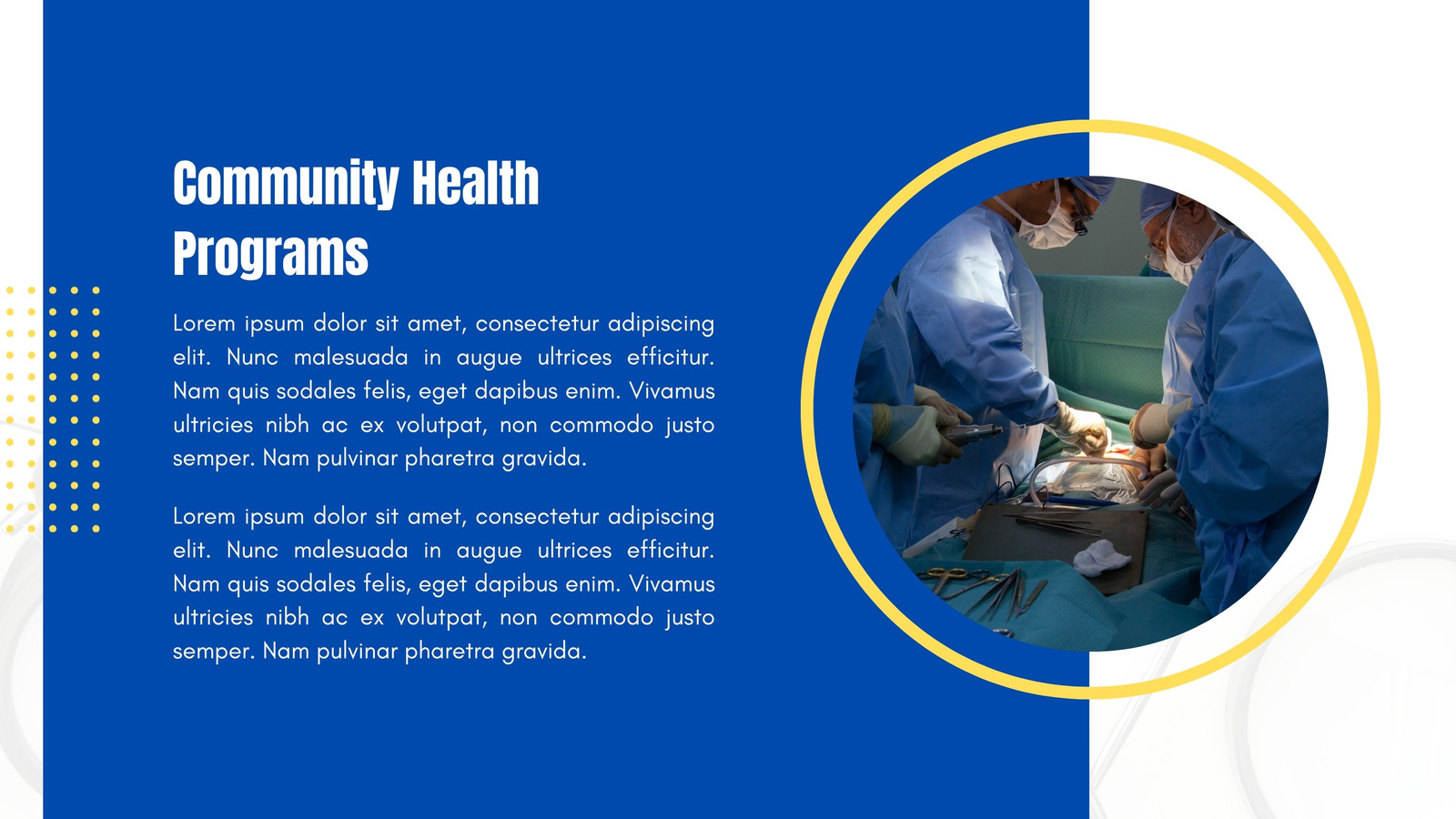 Community Health Programs

Lorem ipsum dolor sit amet, consectetur adipiscing elit. Nunc malesuada in augue ultrices efficitur. Nam quis sodales felis, eget dapibus enim. Vivamus ultricies nibh ac ex volutpat, non commodo justo semper. Nam pulvinar pharetra gravida.

Lorem ipsum dolor sit amet, consectetur adipiscing elit. Nunc malesuada in augue ultrices efficitur. Nam quis sodales felis, eget dapibus enim. Vivamus ultricies nibh ac ex volutpat, non commodo justo semper. Nam pulvinar pharetra gravida.